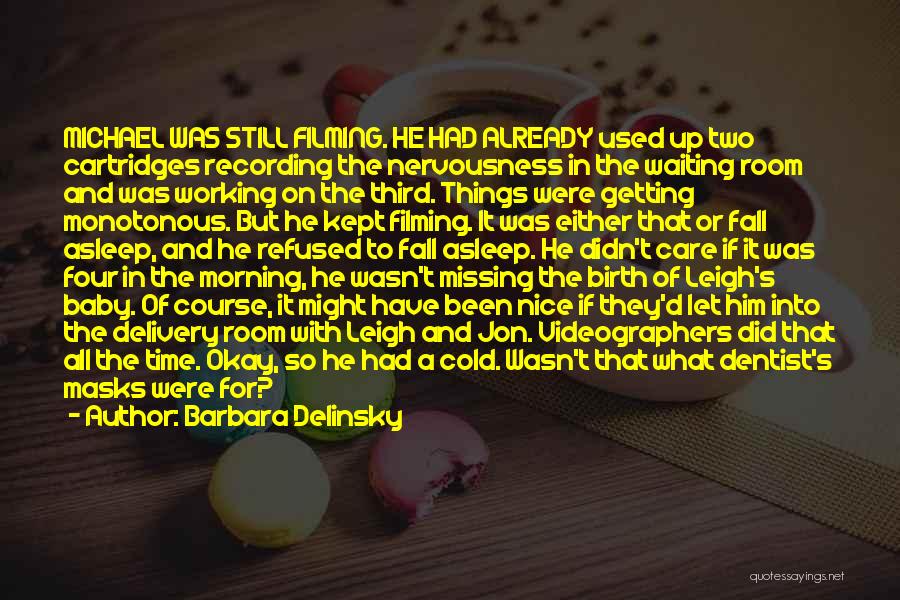 MICHAEL WAS STILL FILMING. HE HAD ALREADY used up two cartridges recording the nervousness in the waiting room and was working on the third. Things were getting monotonous. But he kept filming. It was either that or fall asleep, and he refused to fall asleep. He didn't care if it was four in the morning, he wasn't missing the birth of Leigh's baby. Of course, it might have been nice if they'd let him into the delivery room with Leigh and Jon. Videographers did that all the time. Okay, so he had a cold. Wasn't that what dentist's masks were for?

- Author: Barbara Delinsky

quotessayings.net